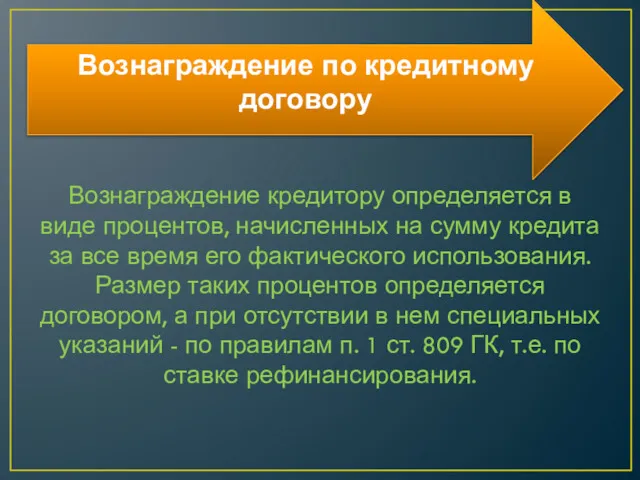 Вознаграждение по кредитному договору

Вознаграждение кредитору определяется в виде процентов, начисленных на сумму кредита за все время его фактического использования. Размер таких процентов определяется договором, а при отсутствии в нем специальных указаний - по правилам п. 1 ст. 809 ГК, т.е. по ставке рефинансирования.